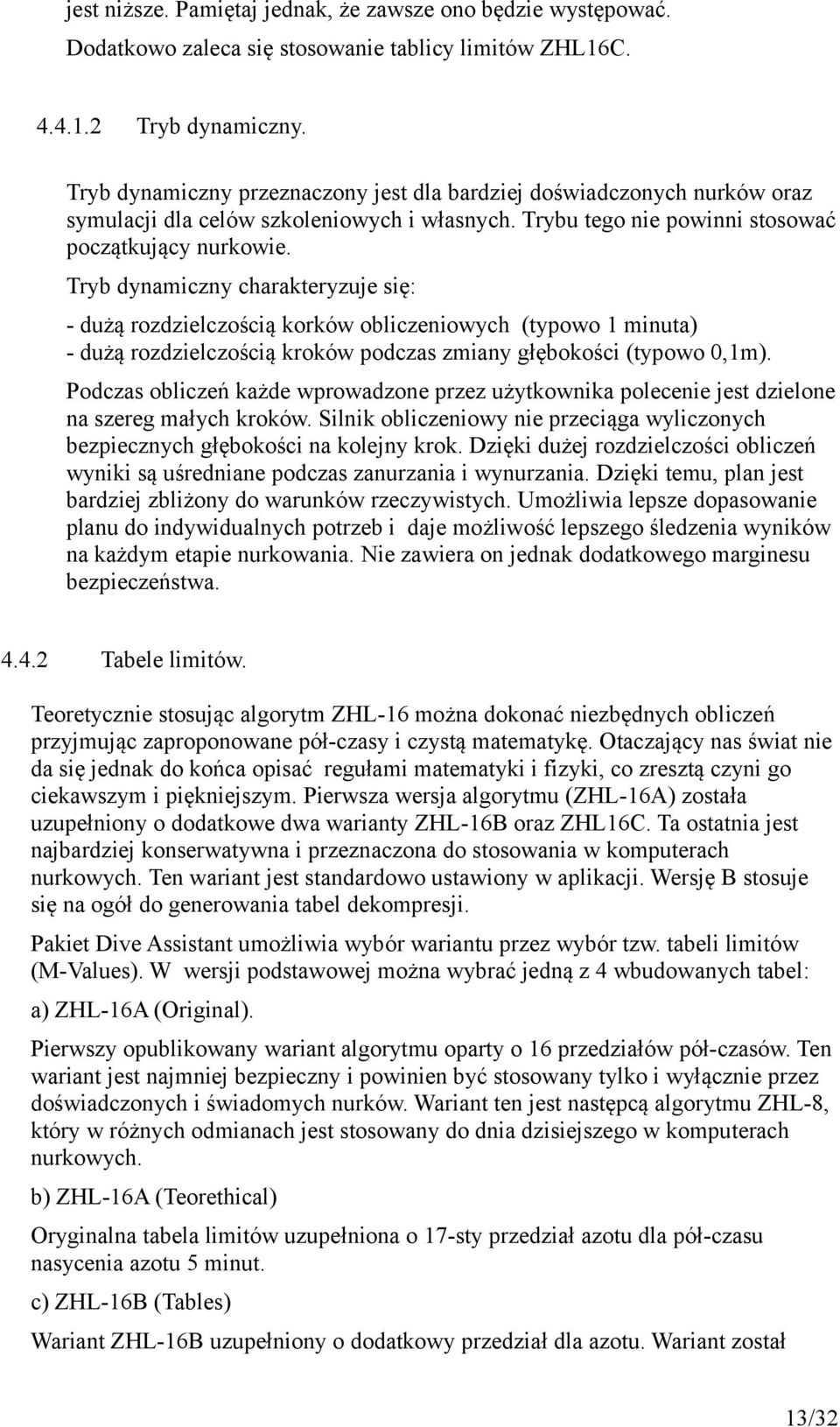 jest niższe. Pamiętaj jednak, że zawsze ono będzie występować. Dodatkowo zaleca się stosowanie tablicy limitów ZHL16C.

4.4.1.2 Tryb dynamiczny.

Tryb dynamiczny przeznaczony jest dla bardziej doświadczonych nurków oraz symulacji dla celów szkoleniowych i własnych. Trybu tego nie powinni stosować początkujący nurkowie.

Tryb dynamiczny charakteryzuje się:

- dużą rozdzielczością korków obliczeniowych (typowo 1 minuta)
- dużą rozdzielczością kroków podczas zmiany głębokości (typowo 0,1m).

Podczas obliczeń każde wprowadzone przez użytkownika polecenie jest dzielone na szereg małych kroków. Silnik obliczeniowy nie przeciąga wyliczonych bezpiecznych głębokości na kolejny krok. Dzięki dużej rozdzielczości obliczeń wyniki są uśredniane podczas zanurzania i wynurzania. Dzięki temu, plan jest bardziej zbliżony do warunków rzeczywistych. Umożliwia lepsze dopasowanie planu do indywidualnych potrzeb i daje możliwość lepszego śledzenia wyników na każdym etapie nurkowania. Nie zawiera on jednak dodatkowego marginesu bezpieczeństwa.

4.4.2 Tabele limitów.

Teoretycznie stosując algorytm ZHL-16 można dokonać niezbędnych obliczeń przyjmując zaproponowane pół-czasy i czystą matematykę. Otaczający nas świat nie da się jednak do końca opisać regułami matematyki i fizyki, co zresztą czyni go ciekawszym i piękniejszym. Pierwsza wersja algorytmu (ZHL-16A) została uzupełniony o dodatkowe dwa warianty ZHL-16B oraz ZHL16C. Ta ostatnia jest najbardziej konserwatywna i przeznaczona do stosowania w komputerach nurkowych. Ten wariant jest standardowo ustawiony w aplikacji. Wersję B stosuje się na ogół do generowania tabel dekompresji.

Pakiet Dive Assistant umożliwia wybór wariantu przez wybór tzw. tabeli limitów (M-Values). W wersji podstawowej można wybrać jedną z 4 wbudowanych tabel:

a) ZHL-16A (Original).

Pierwszy opublikowany wariant algorytmu oparty o 16 przedziałów pół-czasów. Ten wariant jest najmniej bezpieczny i powinien być stosowany tylko i wyłącznie przez doświadczonych i świadomych nurków. Wariant ten jest następcą algorytmu ZHL-8, który w różnych odmianach jest stosowany do dnia dzisiejszego w komputerach nurkowych.

b) ZHL-16A (Teorethical)

Oryginalna tabela limitów uzupełniona o 17-sty przedział azotu dla pół-czasu nasycenia azotu 5 minut.

c) ZHL-16B (Tables)

Wariant ZHL-16B uzupełniony o dodatkowy przedział dla azotu. Wariant został

13/32